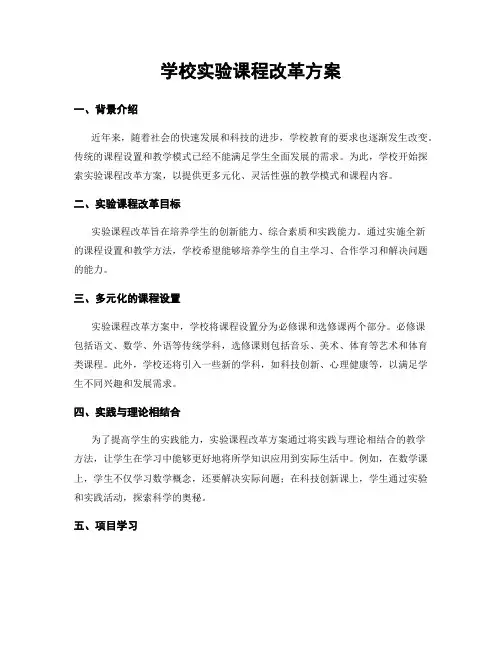 学校实验课程改革方案

一、背景介绍

近年来，随着社会的快速发展和科技的进步，学校教育的要求也逐渐发生改变。传统的课程设置和教学模式已经不能满足学生全面发展的需求。为此，学校开始探索实验课程改革方案，以提供更多元化、灵活性强的教学模式和课程内容。

二、实验课程改革目标

实验课程改革旨在培养学生的创新能力、综合素质和实践能力。通过实施全新的课程设置和教学方法，学校希望能够培养学生的自主学习、合作学习和解决问题的能力。

三、多元化的课程设置

实验课程改革方案中，学校将课程设置分为必修课和选修课两个部分。必修课包括语文、数学、外语等传统学科，选修课则包括音乐、美术、体育等艺术和体育类课程。此外，学校还将引入一些新的学科，如科技创新、心理健康等，以满足学生不同兴趣和发展需求。

四、实践与理论相结合

为了提高学生的实践能力，实验课程改革方案通过将实践与理论相结合的教学方法，让学生在学习中能够更好地将所学知识应用到实际生活中。例如，在数学课上，学生不仅学习数学概念，还要解决实际问题；在科技创新课上，学生通过实验和实践活动，探索科学的奥秘。

五、项目学习